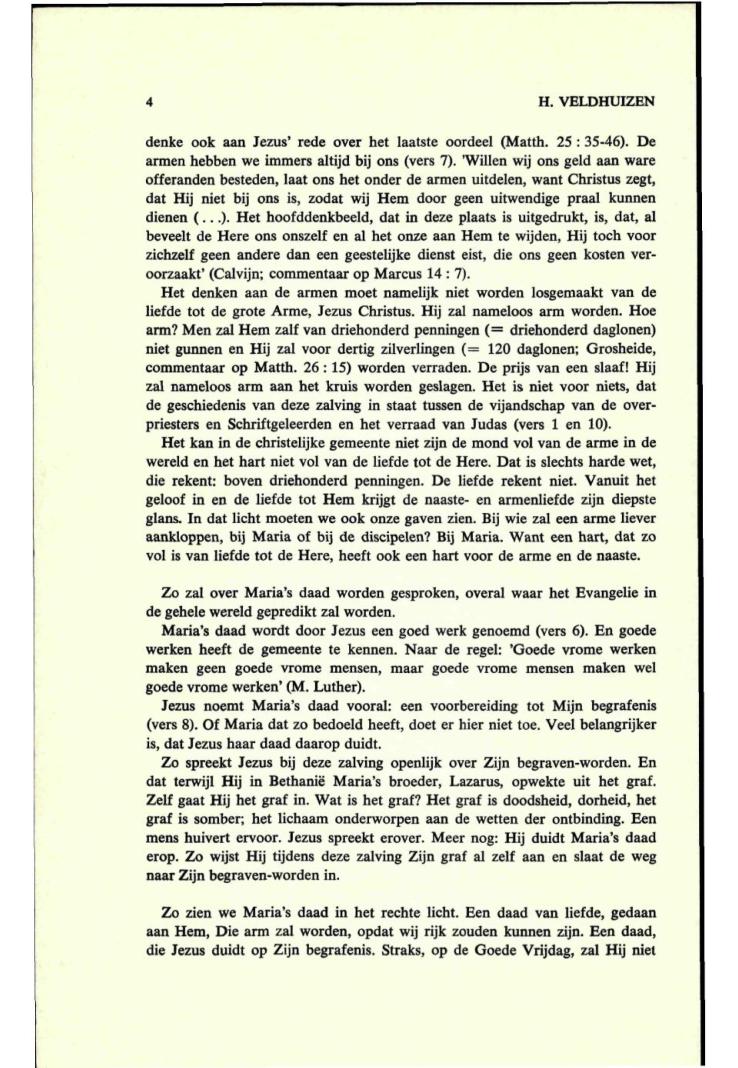 4

H. VELDHUIZEN

denke ook aan Jezus' rede over het laatste oordeel (Matth. 25 : 35-46). De armen hebben we immers altijd bij ons (vers 7). 'Willen wij ons geld aan ware offeranden besteden, laat ons het onder de armen uitdelen, want Christus zegt, dat Hij niet bij ons is, zodat wij Hem door geen uitwendige praal kunnen dienen (. . .). Het hoofddenkbeeld, dat in deze plaats is uitgedrukt, is, dat, al beveelt de Here ons onszelf en al het onze aan Hem te wijden, Hij toch voor zichzelf geen andere dan een geestelijke dienst eist, die ons geen kosten veroorzaakt' (Calvijn; commentaar op Marcus 14 : 7).

Het denken aan de armen moet namelijk niet worden losgemaakt van de liefde tot de grote Arme, Jezus Christus. Hij zal nameloos arm worden. Hoe arm? Men zal Hem zalf van driehonderd penningen (= driehonderd daglonen) niet gunnen en Hij zal voor dertig zilverlingen (= 120 daglonen; Grosheide, commentaar op Matth. 26 : 15) worden verraden. De prijs van een slaaf! Hij zal nameloos arm aan het kruis worden geslagen. Het is niet voor niets, dat de geschiedenis van deze zalving in staat tussen de vijandschap van de overpriesters en Schriftgeleerden en het verraad van Judas (vers 1 en 10).

Het kan in de christelijke gemeente niet zijn de mond vol van de arme in de wereld en het hart niet vol van de liefde tot de Here. Dat is slechts harde wet, die rekent: boven driehonderd penningen. De liefde rekent niet. Vanuit het geloof in en de liefde tot Hem krijgt de naaste- en armenliefde zijn diepste glans. In dat licht moeten we ook onze gaven zien. Bij wie zal een arme liever aankloppen, bij Maria of bij de discipelen? Bij Maria. Want een hart, dat zo vol is van liefde tot de Here, heeft ook een hart voor de arme en de naaste.

Zo zal over Maria's daad worden gesproken, overal waar het Evangelie in de gehele wereld gepredikt zal worden.

Maria's daad wordt door Jezus een goed werk genoemd (vers 6). En goede werken heeft de gemeente te kennen. Naar de regel: 'Goede vrome werken maken geen goede vrome mensen, maar goede vrome mensen maken wel goede vrome werken' (M. Luther).

Jezus noemt Maria's daad vooral: een voorbereiding tot Mijn begrafenis (vers 8). Of Maria dat zo bedoeld heeft, doet er hier niet toe. Veel belangrijker is, dat Jezus haar daad daarop duidt.

Zo spreekt Jezus bij deze zalving openlijk over Zijn begraven-worden. En dat terwijl Hij in Bethanië Maria's broeder, Lazarus, opwekte uit het graf. Zelf gaat Hij het graf in. Wat is het graf? Het graf is doodsheid, dorheid, het graf is somber; het lichaam onderworpen aan de wetten der ontbinding. Een mens huivert ervoor. Jezus spreekt erover. Meer nog: Hij duidt Maria's daad erop. Zo wijst Hij tijdens deze zalving Zijn graf al zelf aan en slaat de weg naar Zijn begraven-worden in.

Zo zien we Maria's daad in het rechte licht. Een daad van liefde, gedaan aan Hem, Die arm zal worden, opdat wij rijk zouden kunnen zijn. Een daad, die Jezus duidt op Zijn begrafenis. Straks, op de Goede Vrijdag, zal Hij niet